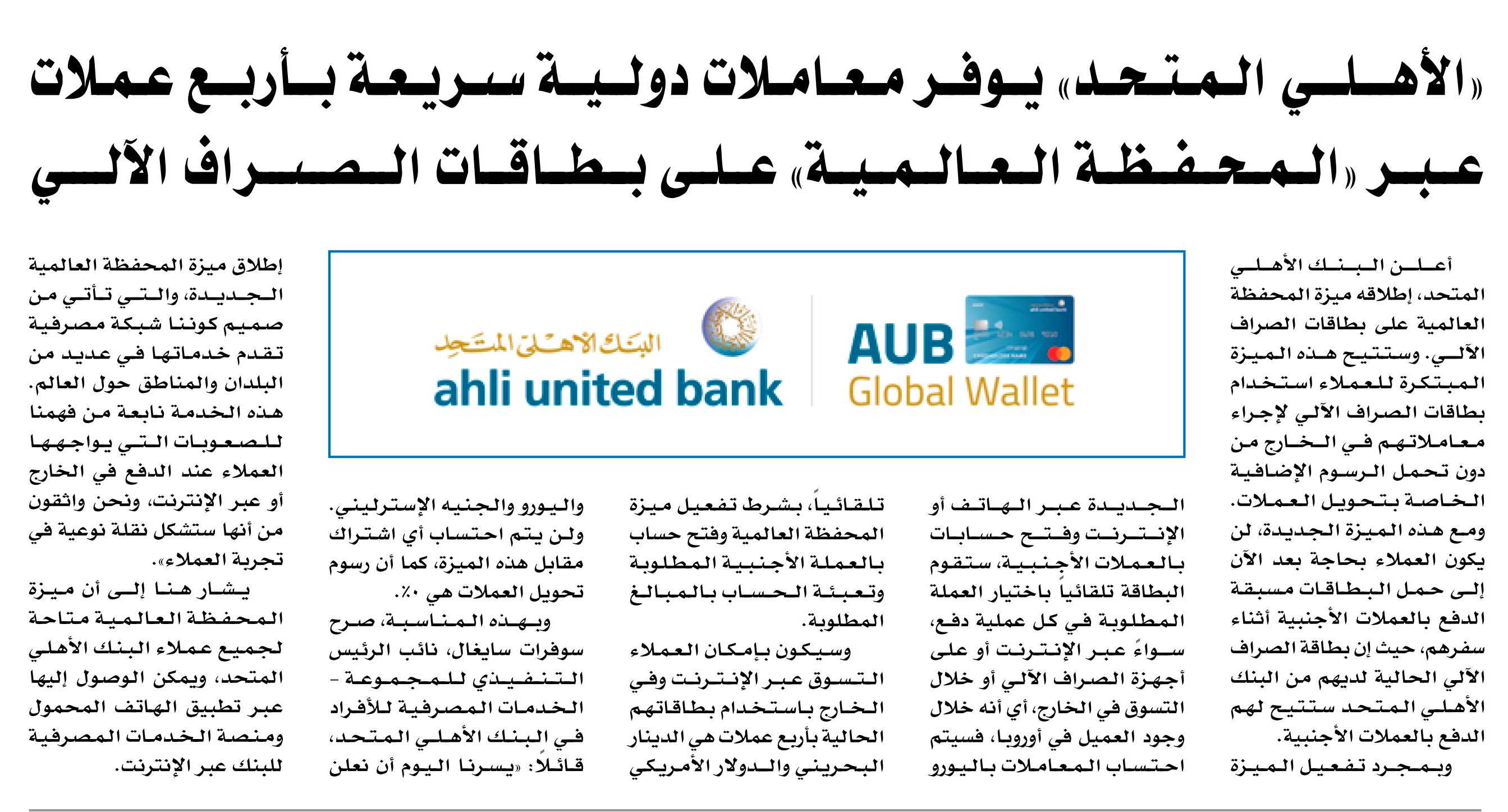 «الأهلي المتحد» يوفر معاملات دولية سريعة بأربع عملات عبر «المحفظة العالمية» على بطاقات الصراف الآلي

البنك الأهلي المتحد
ahli united bank
AUB
Global Wallet

أعلن البنك الأهلي المتحد، إطلاقه ميزة المحفظة العالمية على بطاقات الصراف الآلي. وستتيح هذه الميزة المبتكرة للعملاء استخدام بطاقات الصراف الآلي لإجراء معاملاتهم في الخارج من دون تحمل الرسوم الإضافية الخاصة بتحويل العملات.

ومع هذه الميزة الجديدة، لن يكون العملاء بحاجة بعد الآن إلى حمل البطاقات مسبقة الدفع بالعملات الأجنبية أثناء سفرهم، حيث إن بطاقة الصراف الآلي الحالية لديهم من البنك الأهلي المتحد ستتيح لهم الدفع بالعملات الأجنبية.

وبمجرد تفعيل الميزة الجديدة عبر الهاتف أو الإنترنت وفتح حسابات بالعملات الأجنبية، ستقوم البطاقة تلقائياً باختيار العملة المطلوبة في كل عملية دفع، سواءً عبر الإنترنت أو على أجهزة الصراف الآلي أو خلال التسوق في الخارج، أي أنه خلال وجود العميل في أوروبا، فسيتم احتساب المعاملات باليورو تلقائياً، بشرط تفعيل ميزة المحفظة العالمية وفتح حساب بالعملة الأجنبية المطلوبة وتعبئة الحساب بالمبالغ المطلوبة.

وسيكون بإمكان العملاء التسوق عبر الإنترنت وفي الخارج باستخدام بطاقاتهم الحالية بأربع عملات هي الدينار البحريني والدولار الأمريكي واليورو والجنيه الإسترليني. ولن يتم احتساب أي اشتراك مقابل هذه الميزة، كما أن رسوم تحويل العملات هي ٠٪.

وبهذه المناسبة، صرح سوفرات سايغال، نائب الرئيس التنفيذي للمجموعة - الخدمات المصرفية للأفراد في البنك الأهلي المتحد، قائلاً: «يسرنا اليوم أن نعلن إطلاق ميزة المحفظة العالمية الجديدة، والتي تأتي من صميم كوننا شبكة مصرفية تقدم خدماتها في عديد من البلدان والمناطق حول العالم. هذه الخدمة نابعة من فهمنا للصعوبات التي يواجهها العملاء عند الدفع في الخارج أو عبر الإنترنت، ونحن واثقون من أنها ستشكل نقلة نوعية في تجربة العملاء».

يشار هنا إلى أن ميزة المحفظة العالمية متاحة لجميع عملاء البنك الأهلي المتحد، ويمكن الوصول إليها عبر تطبيق الهاتف المحمول ومنصة الخدمات المصرفية للبنك عبر الإنترنت.